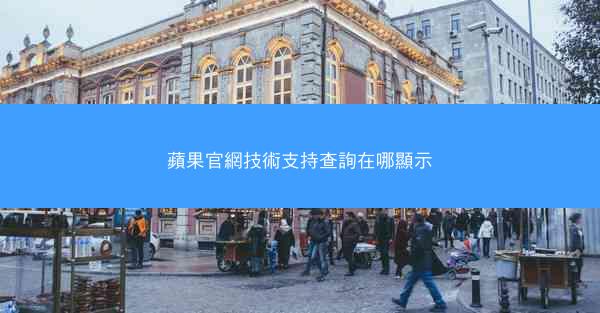 蘋果官網技術支持查詢在哪顯示